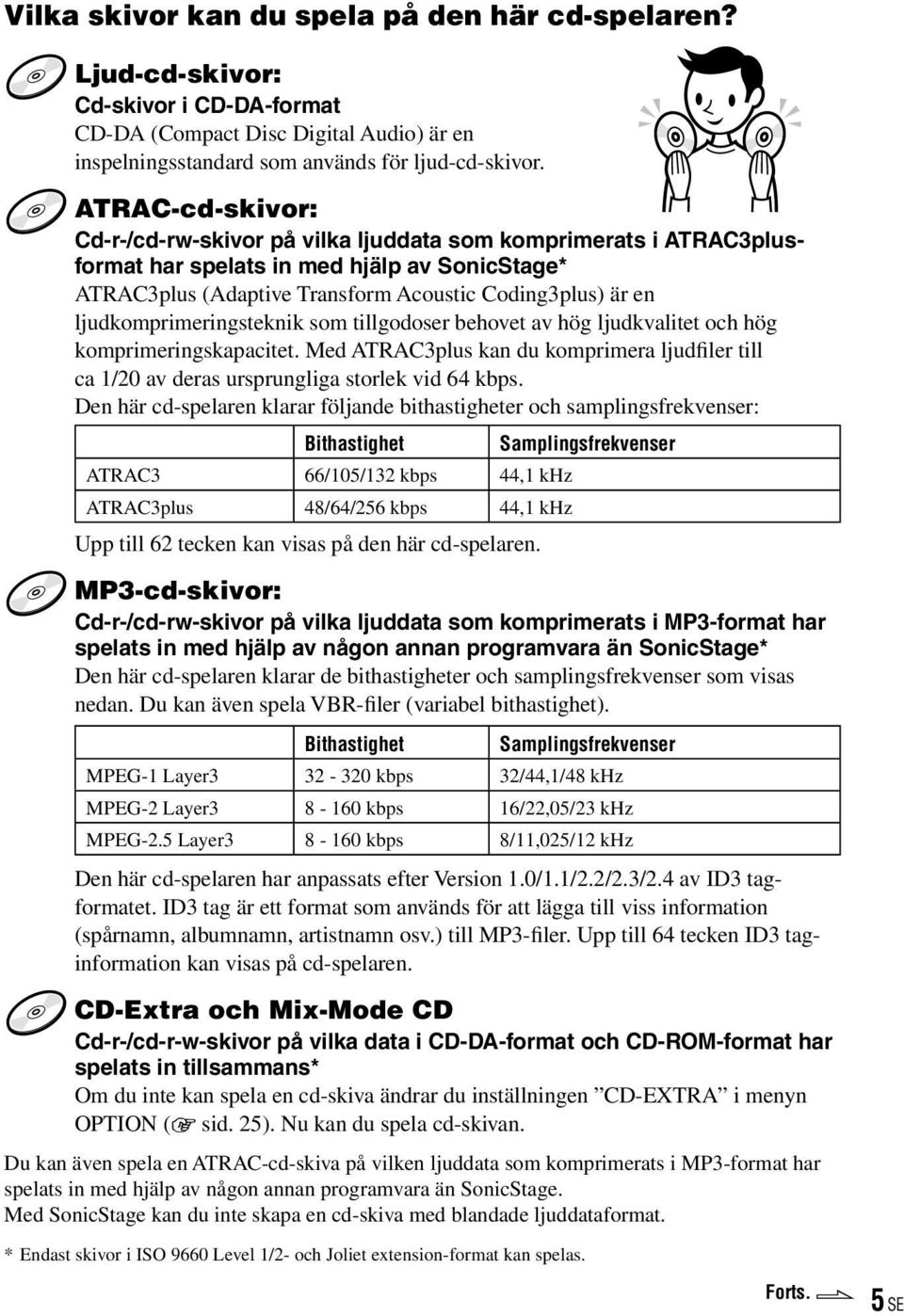 Vilka skivor kan du spela på den här cd-spelaren?

Ljud-cd-skivor:
Cd-skivor i CD-DA-format
CD-DA (Compact Disc Digital Audio) är en inspelningsstandard som används för ljud-cd-skivor.

ATRAC-cd-skivor:
Cd-r-/cd-rw-skivor på vilka ljuddata som komprimerats i ATRAC3plus-format har spelats in med hjälp av SonicStage*
ATRAC3plus (Adaptive Transform Acoustic Coding3plus) är en ljudkomprimeringsteknik som tillgodoser behovet av hög ljudkvalitet och hög komprimeringskapacitet. Med ATRAC3plus kan du komprimera ljudfiler till ca 1/20 av deras ursprungliga storlek vid 64 kbps.
Den här cd-spelaren klarar följande bithastigheter och samplingsfrekvenser:

| | Bithastighet | Samplingsfrekvenser |
|---|---|---|
| ATRAC3 | 66/105/132 kbps | 44,1 kHz |
| ATRAC3plus | 48/64/256 kbps | 44,1 kHz |

Upp till 62 tecken kan visas på den här cd-spelaren.

MP3-cd-skivor:
Cd-r-/cd-rw-skivor på vilka ljuddata som komprimerats i MP3-format har spelats in med hjälp av någon annan programvara än SonicStage*
Den här cd-spelaren klarar de bithastigheter och samplingsfrekvenser som visas nedan. Du kan även spela VBR-filer (variabel bithastighet).

| | Bithastighet | Samplingsfrekvenser |
|---|---|---|
| MPEG-1 Layer3 | 32 - 320 kbps | 32/44,1/48 kHz |
| MPEG-2 Layer3 | 8 - 160 kbps | 16/22,05/23 kHz |
| MPEG-2.5 Layer3 | 8 - 160 kbps | 8/11,025/12 kHz |

Den här cd-spelaren har anpassats efter Version 1.0/1.1/2.2/2.3/2.4 av ID3 tag-formatet. ID3 tag är ett format som används för att lägga till viss information (spårnamn, albumnamn, artistnamn osv.) till MP3-filer. Upp till 64 tecken ID3 tag-information kan visas på cd-spelaren.

CD-Extra och Mix-Mode CD
Cd-r-/cd-r-w-skivor på vilka data i CD-DA-format och CD-ROM-format har spelats in tillsammans*
Om du inte kan spela en cd-skiva ändrar du inställningen ”CD-EXTRA” i menyn OPTION (☞ sid. 25). Nu kan du spela cd-skivan.

Du kan även spela en ATRAC-cd-skiva på vilken ljuddata som komprimerats i MP3-format har spelats in med hjälp av någon annan programvara än SonicStage.
Med SonicStage kan du inte skapa en cd-skiva med blandade ljuddataformat.

* Endast skivor i ISO 9660 Level 1/2- och Joliet extension-format kan spelas.

Forts.
5 SE